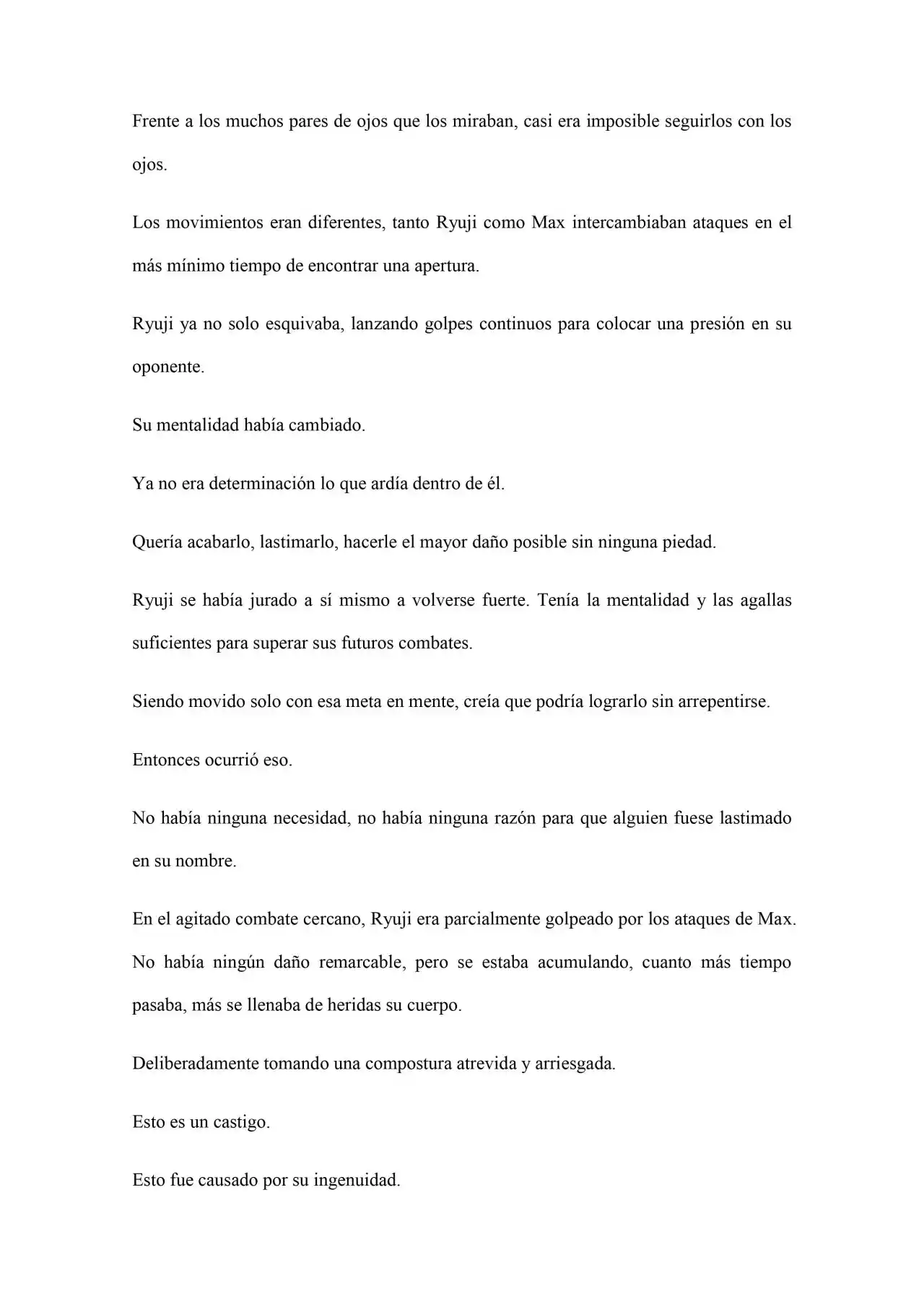 Frente a los muchos pares de ojos que los miraban, casi era imposible seguirlos con los ojos.

Los movimientos eran diferentes, tanto Ryuji como Max intercambiaban ataques en el más mínimo tiempo de encontrar una apertura.

Ryuji ya no solo esquivaba, lanzando golpes continuos para colocar una presión en su oponente.

Su mentalidad había cambiado.

Ya no era determinación lo que ardía dentro de él.

Quería acabarlo, lastimarlo, hacerle el mayor daño posible sin ninguna piedad.

Ryuji se había jurado a sí mismo a volverse fuerte. Tenía la mentalidad y las agallas suficientes para superar sus futuros combates.

Siendo movido solo con esa meta en mente, creía que podría lograrlo sin arrepentirse.

Entonces ocurrió eso.

No había ninguna necesidad, no había ninguna razón para que alguien fuese lastimado en su nombre.

En el agitado combate cercano, Ryuji era parcialmente golpeado por los ataques de Max. No había ningún daño remarcable, pero se estaba acumulando, cuanto más tiempo pasaba, más se llenaba de heridas su cuerpo.

Deliberadamente tomando una compostura atrevida y arriesgada.

Esto es un castigo.

Esto fue causado por su ingenuidad.